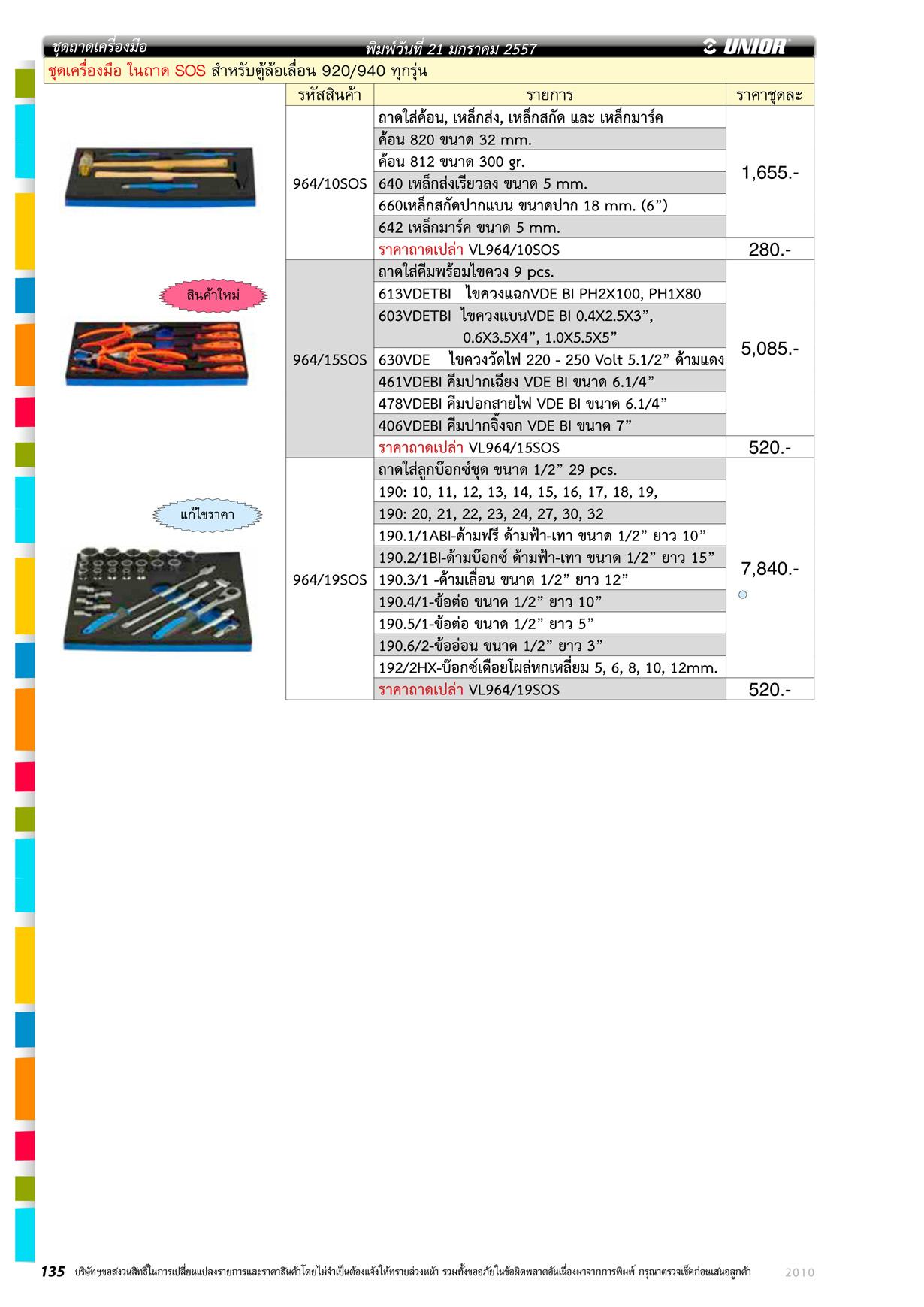 ชุดถาดเครื่องมือ พิมพ์วันที่ 21 มกราคม 2557 UNIOR

ชุดเครื่องมือ ในถาด SOS สำหรับตู้ล้อเลื่อน 920/940 ทุกรุ่น

| รหัสสินค้า | รายการ | ราคาชุดละ |
|---|---|---|
| 964/10SOS | ถาดใส่ค้อน, เหล็กส่ง, เหล็กสกัด และ เหล็กมาร์ค | 1,655.- |
| | ค้อน 820 ขนาด 32 mm. | |
| | ค้อน 812 ขนาด 300 gr. | |
| | 640 เหล็กส่งเรียวลง ขนาด 5 mm. | |
| | 660เหล็กสกัดปากแบน ขนาดปาก 18 mm. (6”) | |
| | 642 เหล็กมาร์ค ขนาด 5 mm. | |
| | ราคาถาดเปล่า VL964/10SOS | 280.- |
| 964/15SOS | ถาดใส่คีมพร้อมไขควง 9 pcs. | 5,085.- |
| | 613VDETBI ไขควงแฉกVDE BI PH2X100, PH1X80 | |
| | 603VDETBI ไขควงแบนVDE BI 0.4X2.5X3”, 0.6X3.5X4”, 1.0X5.5X5” | |
| | 630VDE ไขควงวัดไฟ 220 - 250 Volt 5.1/2” ด้ามแดง | |
| | 461VDEBI คีมปากเฉียง VDE BI ขนาด 6.1/4” | |
| | 478VDEBI คีมปอกสายไฟ VDE BI ขนาด 6.1/4” | |
| | 406VDEBI คีมปากจิ้งจก VDE BI ขนาด 7” | |
| | ราคาถาดเปล่า VL964/15SOS | 520.- |
| 964/19SOS | ถาดใส่ลูกบ๊อกซ์ชุด ขนาด 1/2” 29 pcs. | 7,840.- |
| | 190: 10, 11, 12, 13, 14, 15, 16, 17, 18, 19, | |
| | 190: 20, 21, 22, 23, 24, 27, 30, 32 | |
| | 190.1/1ABI-ด้ามฟรี ด้ามฟ้า-เทา ขนาด 1/2” ยาว 10” | |
| | 190.2/1BI-ด้ามบ๊อกซ์ ด้ามฟ้า-เทา ขนาด 1/2” ยาว 15” | |
| | 190.3/1 -ด้ามเลื่อน ขนาด 1/2” ยาว 12” | |
| | 190.4/1-ข้อต่อ ขนาด 1/2” ยาว 10” | |
| | 190.5/1-ข้อต่อ ขนาด 1/2” ยาว 5” | |
| | 190.6/2-ข้ออ่อน ขนาด 1/2” ยาว 3” | |
| | 192/2HX-บ๊อกซ์เดือยโผล่หกเหลี่ยม 5, 6, 8, 10, 12mm. | |
| | ราคาถาดเปล่า VL964/19SOS | 520.- |

สินค้าใหม่

แก้ไขราคา

135 บริษัทฯขอสงวนสิทธิ์ในการเปลี่ยนแปลงรายการและราคาสินค้าโดยไม่จำเป็นต้องแจ้งให้ทราบล่วงหน้า รวมทั้งขออภัยในข้อผิดพลาดอันเนื่องมาจากการพิมพ์ กรุณาตรวจเช็คก่อนเสนอลูกค้า 2010